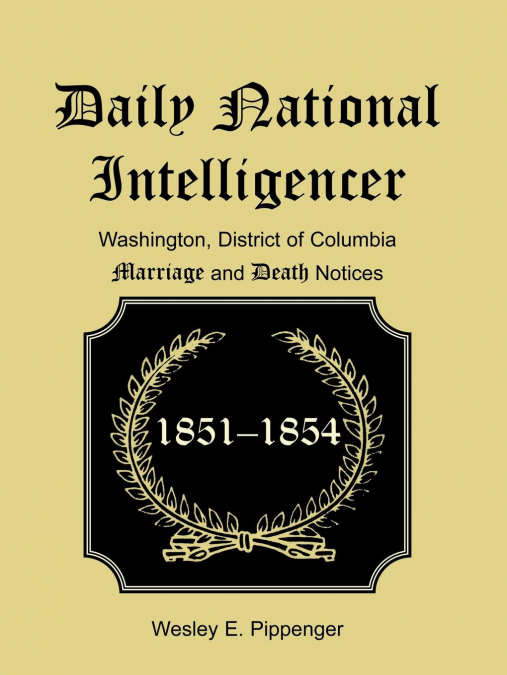 Daily National Intelligencer

Washington, District of Columbia
Marriage and Death Notices

1851–1854

Wesley E. Pippenger